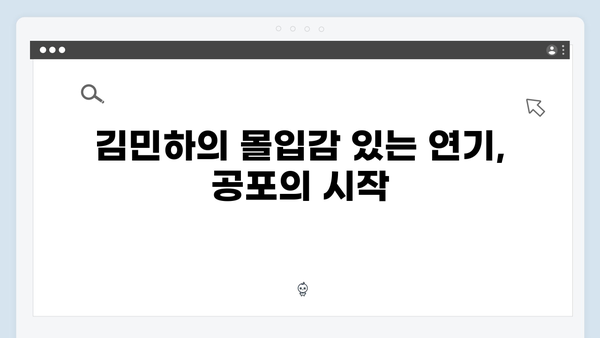 김민하의 몰입감 있는 연기, 공포의 시작